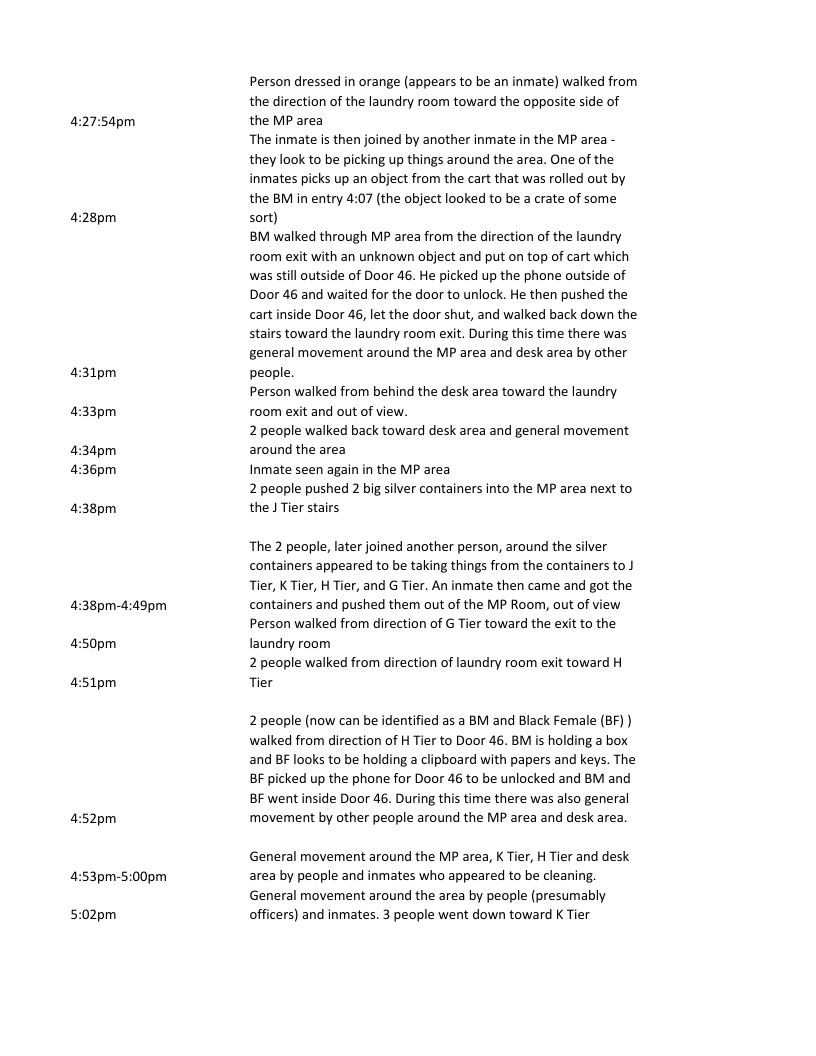 | | |
|---|---|
| 4:27:54pm | Person dressed in orange (appears to be an inmate) walked from the direction of the laundry room toward the opposite side of the MP area |
| 4:28pm | The inmate is then joined by another inmate in the MP area - they look to be picking up things around the area. One of the inmates picks up an object from the cart that was rolled out by the BM in entry 4:07 (the object looked to be a crate of some sort) |
| 4:31pm | BM walked through MP area from the direction of the laundry room exit with an unknown object and put on top of cart which was still outside of Door 46. He picked up the phone outside of Door 46 and waited for the door to unlock. He then pushed the cart inside Door 46, let the door shut, and walked back down the stairs toward the laundry room exit. During this time there was general movement around the MP area and desk area by other people. |
| 4:33pm | Person walked from behind the desk area toward the laundry room exit and out of view. |
| 4:34pm | 2 people walked back toward desk area and general movement around the area |
| 4:36pm | Inmate seen again in the MP area |
| 4:38pm | 2 people pushed 2 big silver containers into the MP area next to the J Tier stairs |
| 4:38pm-4:49pm | The 2 people, later joined another person, around the silver containers appeared to be taking things from the containers to J Tier, K Tier, H Tier, and G Tier. An inmate then came and got the containers and pushed them out of the MP Room, out of view |
| 4:50pm | Person walked from direction of G Tier toward the exit to the laundry room |
| 4:51pm | 2 people walked from direction of laundry room exit toward H Tier |
| 4:52pm | 2 people (now can be identified as a BM and Black Female (BF) ) walked from direction of H Tier to Door 46. BM is holding a box and BF looks to be holding a clipboard with papers and keys. The BF picked up the phone for Door 46 to be unlocked and BM and BF went inside Door 46. During this time there was also general movement by other people around the MP area and desk area. |
| 4:53pm-5:00pm | General movement around the MP area, K Tier, H Tier and desk area by people and inmates who appeared to be cleaning. |
| 5:02pm | General movement around the area by people (presumably officers) and inmates. 3 people went down toward K Tier |